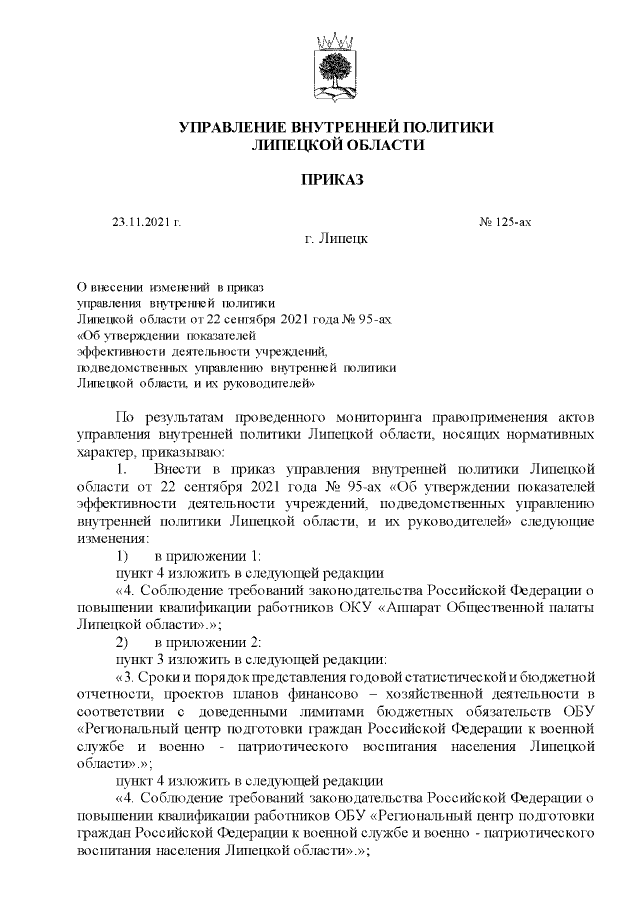 УПРАВЛЕНИЕ ВНУТРЕННЕЙ ПОЛИТИКИ
ЛИПЕЦКОЙ ОБЛАСТИ

ПРИКАЗ

23.11.2021 г. № 125-ах

г. Липецк

О внесении изменений в приказ управления внутренней политики Липецкой области от 22 сентября 2021 года № 95-ах «Об утверждении показателей эффективности деятельности учреждений, подведомственных управлению внутренней политики Липецкой области, и их руководителей»

По результатам проведенного мониторинга правоприменения актов управления внутренней политики Липецкой области, носящих нормативных характер, приказываю:

1. Внести в приказ управления внутренней политики Липецкой области от 22 сентября 2021 года № 95-ах «Об утверждении показателей эффективности деятельности учреждений, подведомственных управлению внутренней политики Липецкой области, и их руководителей» следующие изменения:

1) в приложении 1:

пункт 4 изложить в следующей редакции

«4. Соблюдение требований законодательства Российской Федерации о повышении квалификации работников ОКУ «Аппарат Общественной палаты Липецкой области».»;

2) в приложении 2:

пункт 3 изложить в следующей редакции:

«3. Сроки и порядок представления годовой статистической и бюджетной отчетности, проектов планов финансово – хозяйственной деятельности в соответствии с доведенными лимитами бюджетных обязательств ОБУ «Региональный центр подготовки граждан Российской Федерации к военной службе и военно - патриотического воспитания населения Липецкой области».»;

пункт 4 изложить в следующей редакции

«4. Соблюдение требований законодательства Российской Федерации о повышении квалификации работников ОБУ «Региональный центр подготовки граждан Российской Федерации к военной службе и военно - патриотического воспитания населения Липецкой области».»;